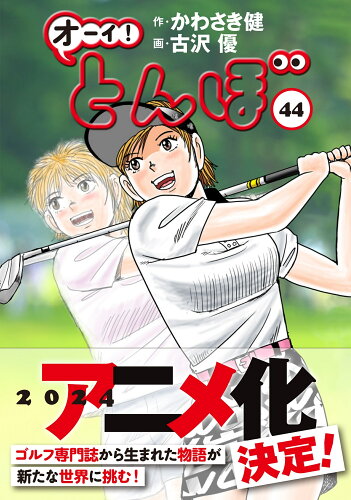 オーイ!
作・かわさき健
画・古沢 優
とんぼ
44

2024 アニメ化 決定!

ゴルフ専門誌から生まれた物語が
新たな世界に挑む!